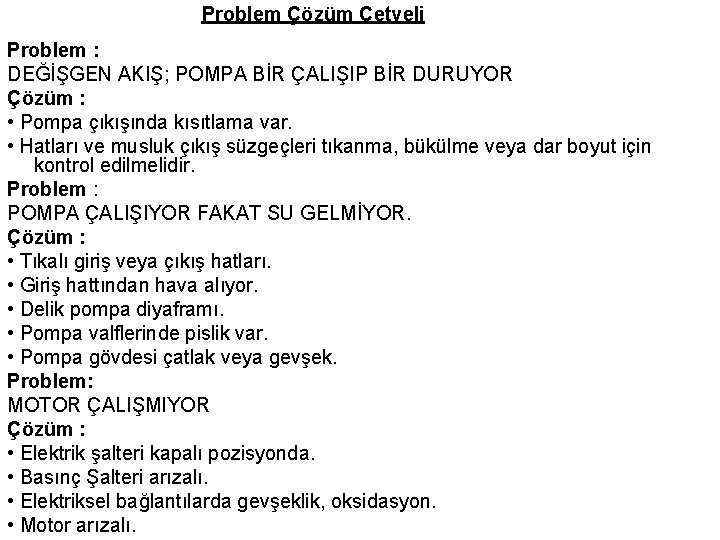 Problem Çözüm Cetveli

Problem :
DEĞİŞGEN AKIŞ; POMPA BİR ÇALIŞIP BİR DURUYOR
Çözüm :
• Pompa çıkışında kısıtlama var.
• Hatları ve musluk çıkış süzgeçleri tıkanma, bükülme veya dar boyut için kontrol edilmelidir.
Problem :
POMPA ÇALIŞIYOR FAKAT SU GELMİYOR.
Çözüm :
• Tıkalı giriş veya çıkış hatları.
• Giriş hattından hava alıyor.
• Delik pompa diyaframı.
• Pompa valflerinde pislik var.
• Pompa gövdesi çatlak veya gevşek.
Problem:
MOTOR ÇALIŞMIYOR
Çözüm :
• Elektrik şalteri kapalı pozisyonda.
• Basınç Şalteri arızalı.
• Elektriksel bağlantılarda gevşeklik, oksidasyon.
• Motor arızalı.